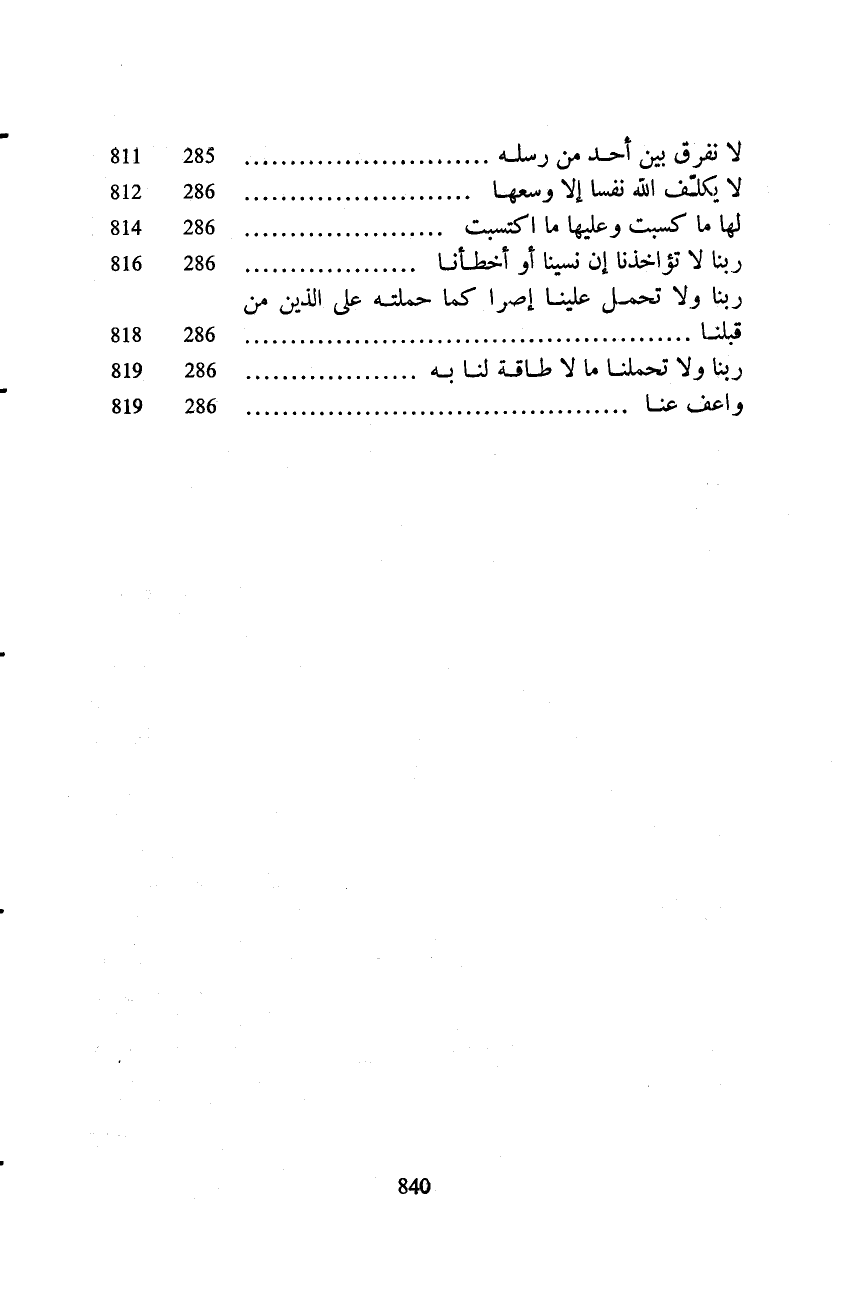 لا نفرق بين أحد من رسله 285 811
لا يكلّف الله نفسا إلا وسعها 286 812
لها ما كسبت وعليها ما اكتسبت 286 814
ربنا لا تؤاخذنا إن نسينا أو أخطأنا 286 816
ربنا ولا تحمل علينا إصرا كما حملته على الذين من قبلنا 286 818
ربنا ولا تحملنا ما لا طاقة لنا به 286 819
واعف عنا 286 819

840